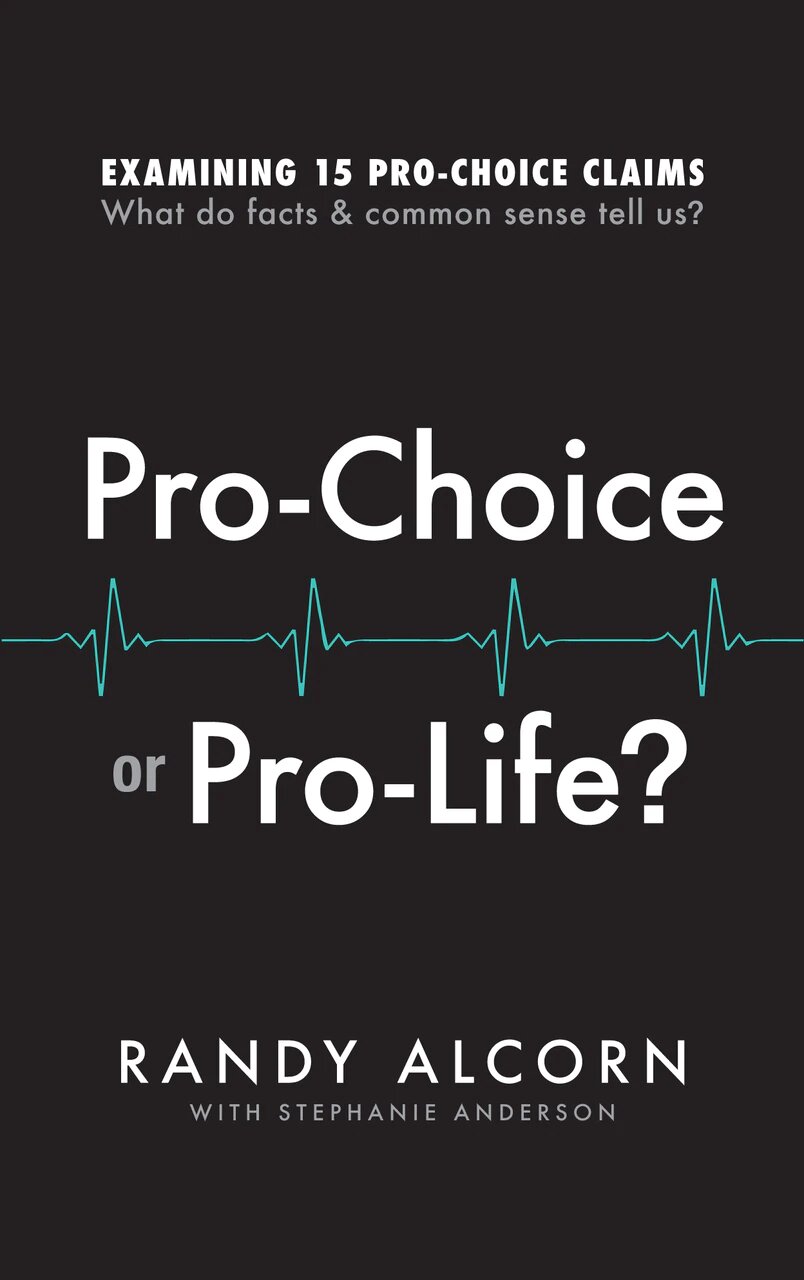 EXAMINING 15 PRO-CHOICE CLAIMS
What do facts & common sense tell us?

Pro-Choice

or Pro-Life?

RANDY ALCORN
WITH STEPHANIE ANDERSON